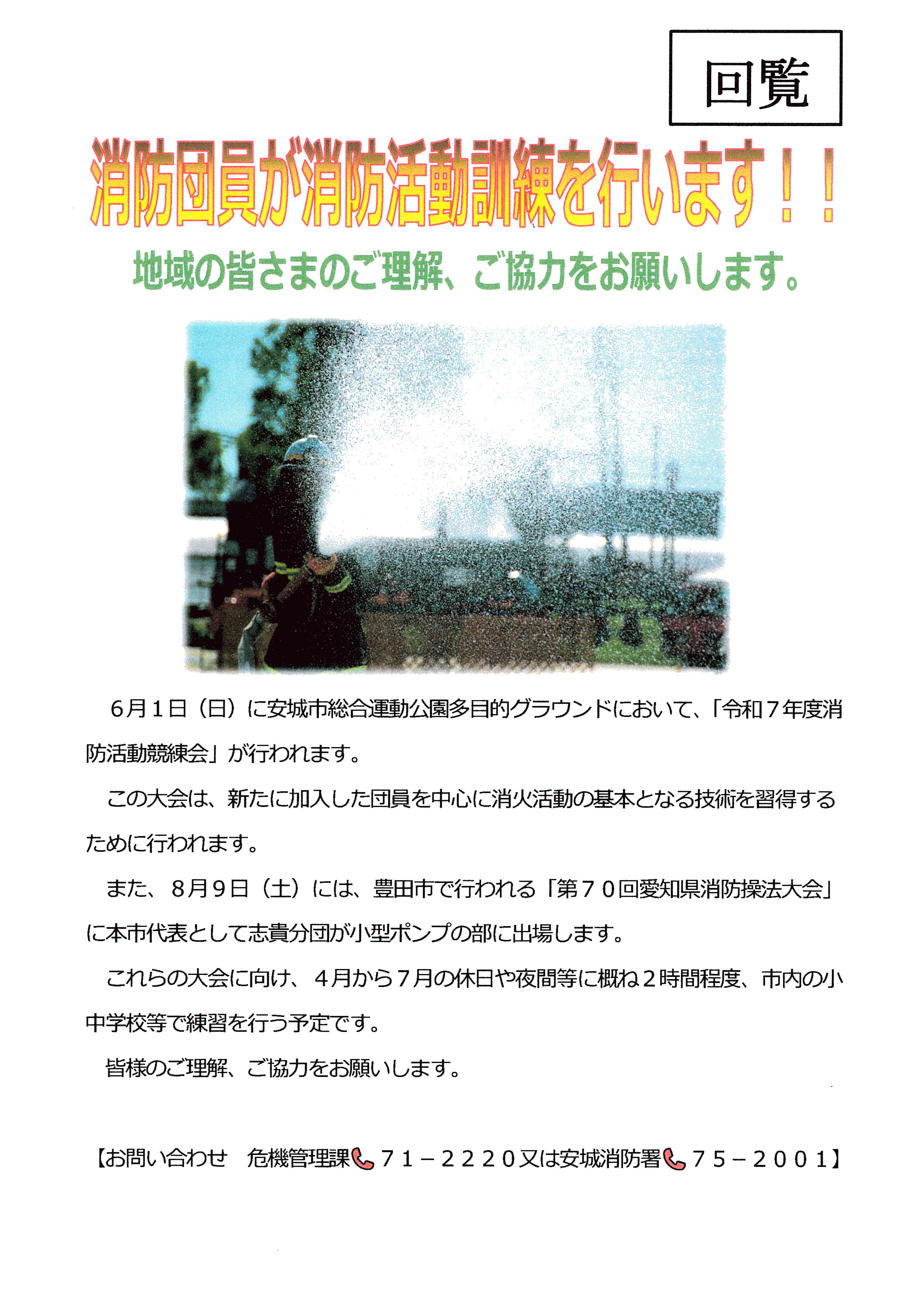 回覧

消防団員が消防活動訓練を行います！！

地域の皆さまのご理解、ご協力をお願いします。

6月1日（日）に安城市総合運動公園多目的グラウンドにおいて、「令和７年度消防活動競練会」が行われます。

この大会は、新たに加入した団員を中心に消火活動の基本となる技術を習得するために行われます。

また、8月9日（土）には、豊田市で行われる「第７０回愛知県消防操法大会」に本市代表として志貴分団が小型ポンプの部に出場します。

これらの大会に向け、４月から７月の休日や夜間等に概ね２時間程度、市内の小中学校等で練習を行う予定です。

皆様のご理解、ご協力をお願いします。

【お問い合わせ　危機管理課７１－２２２０又は安城消防署７５－２００１】